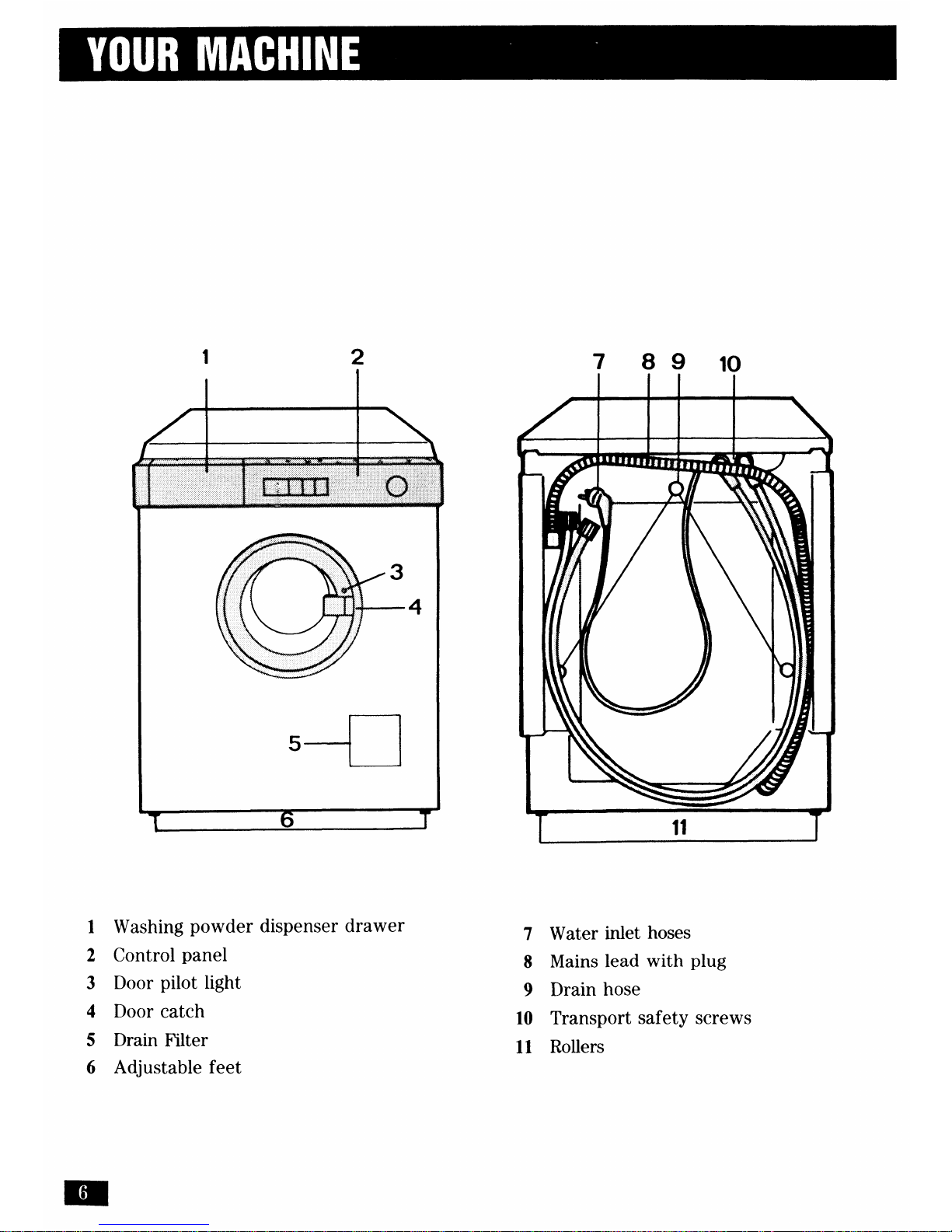 YOUR MACHINE

1 2 3 4 5 6

7 8 9 10 11

1 Washing powder dispenser drawer
2 Control panel
3 Door pilot light
4 Door catch
5 Drain Filter
6 Adjustable feet

7 Water inlet hoses
8 Mains lead with plug
9 Drain hose
10 Transport safety screws
11 Rollers

6